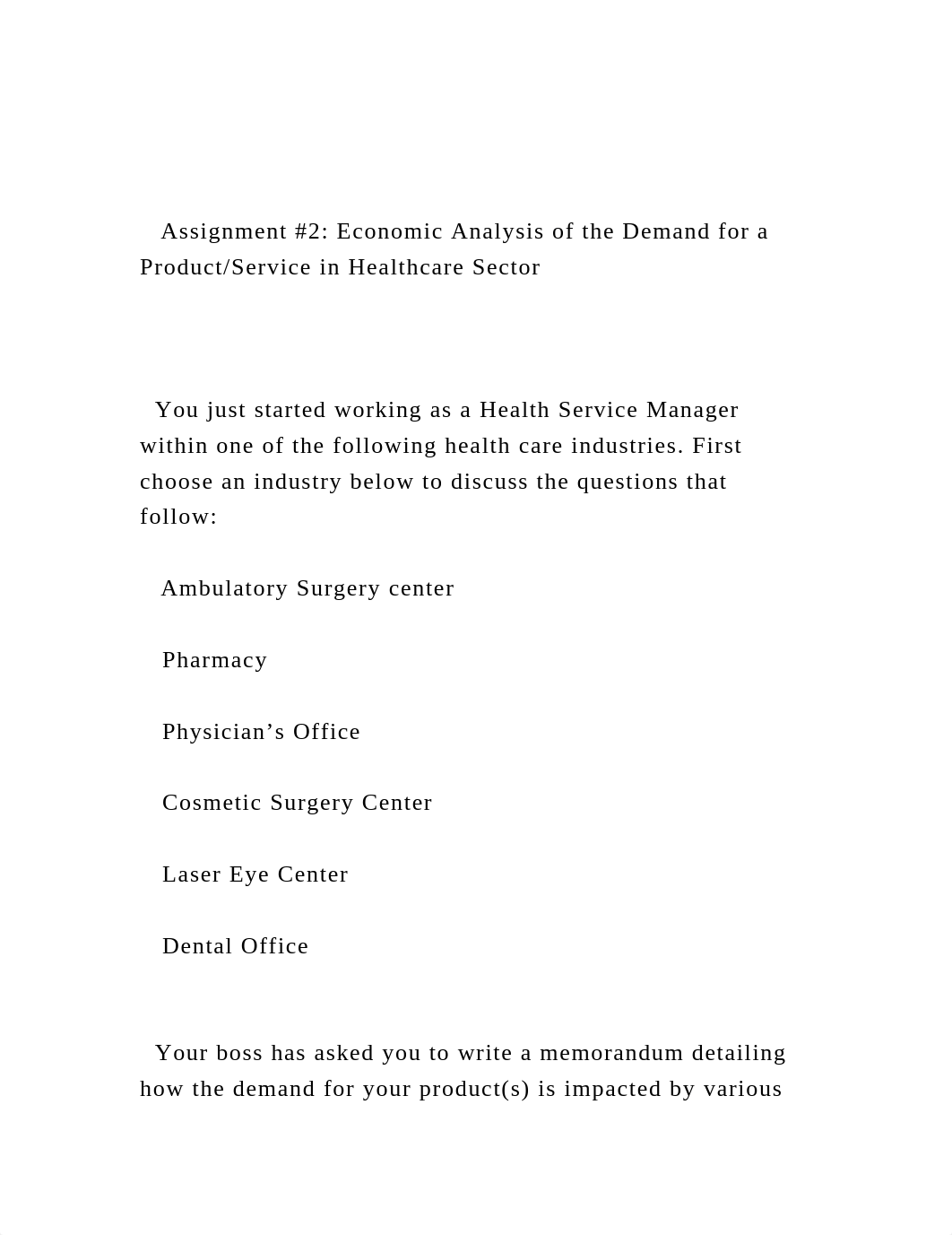 Assignment #2: Economic Analysis of the Demand for a Product/Service in Healthcare Sector

You just started working as a Health Service Manager within one of the following health care industries. First choose an industry below to discuss the questions that follow:

Ambulatory Surgery center

Pharmacy

Physician’s Office

Cosmetic Surgery Center

Laser Eye Center

Dental Office

Your boss has asked you to write a memorandum detailing how the demand for your product(s) is impacted by various